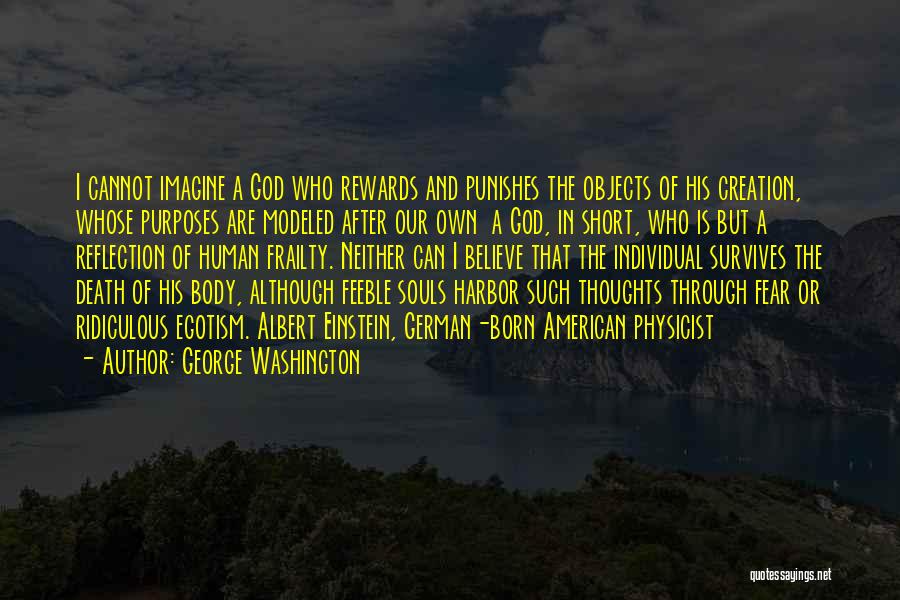 I cannot imagine a God who rewards and punishes the objects of his creation, whose purposes are modeled after our own a God, in short, who is but a reflection of human frailty. Neither can I believe that the individual survives the death of his body, although feeble souls harbor such thoughts through fear or ridiculous egotism. Albert Einstein, German-born American physicist
- Author: George Washington

quotessayings.net